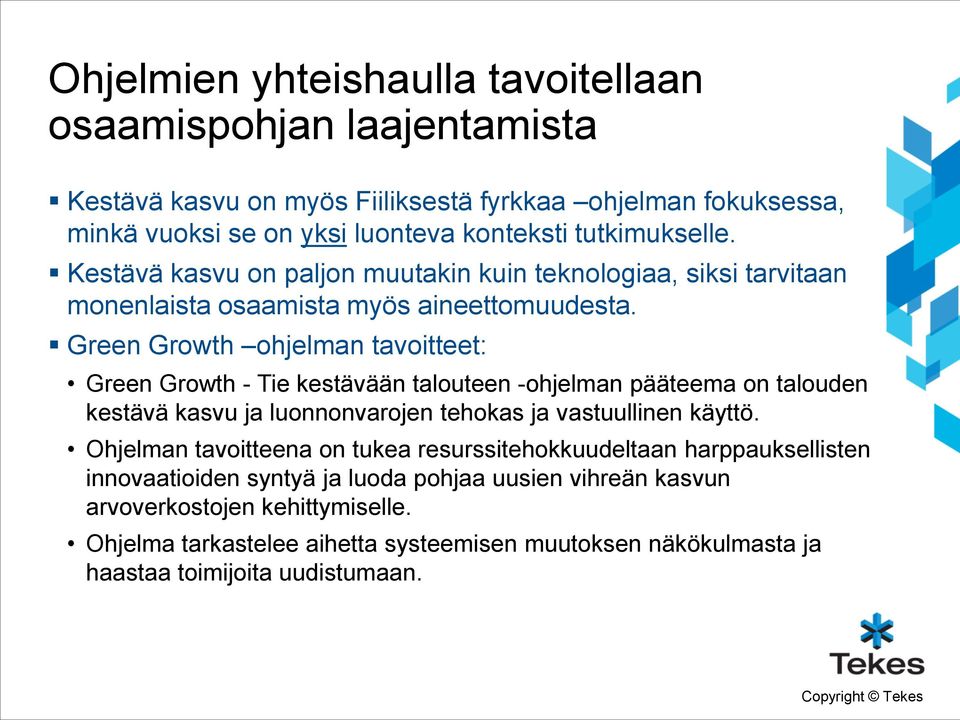 Ohjelmien yhteishaulla tavoitellaan osaamispohjan laajentamista

▪ Kestävä kasvu on myös Fiiliksestä fyrkkaa –ohjelman fokuksessa, minkä vuoksi se on yksi luonteva konteksti tutkimukselle.

▪ Kestävä kasvu on paljon muutakin kuin teknologiaa, siksi tarvitaan monenlaista osaamista myös aineettomuudesta.

▪ Green Growth –ohjelman tavoitteet:

• Green Growth - Tie kestävään talouteen -ohjelman pääteema on talouden kestävä kasvu ja luonnonvarojen tehokas ja vastuullinen käyttö.

• Ohjelman tavoitteena on tukea resurssitehokkuudeltaan harppauksellisten innovaatioiden syntyä ja luoda pohjaa uusien vihreän kasvun arvoverkostojen kehittymiselle.

• Ohjelma tarkastelee aihetta systeemisen muutoksen näkökulmasta ja haastaa toimijoita uudistumaan.

Tekes

Copyright © Tekes